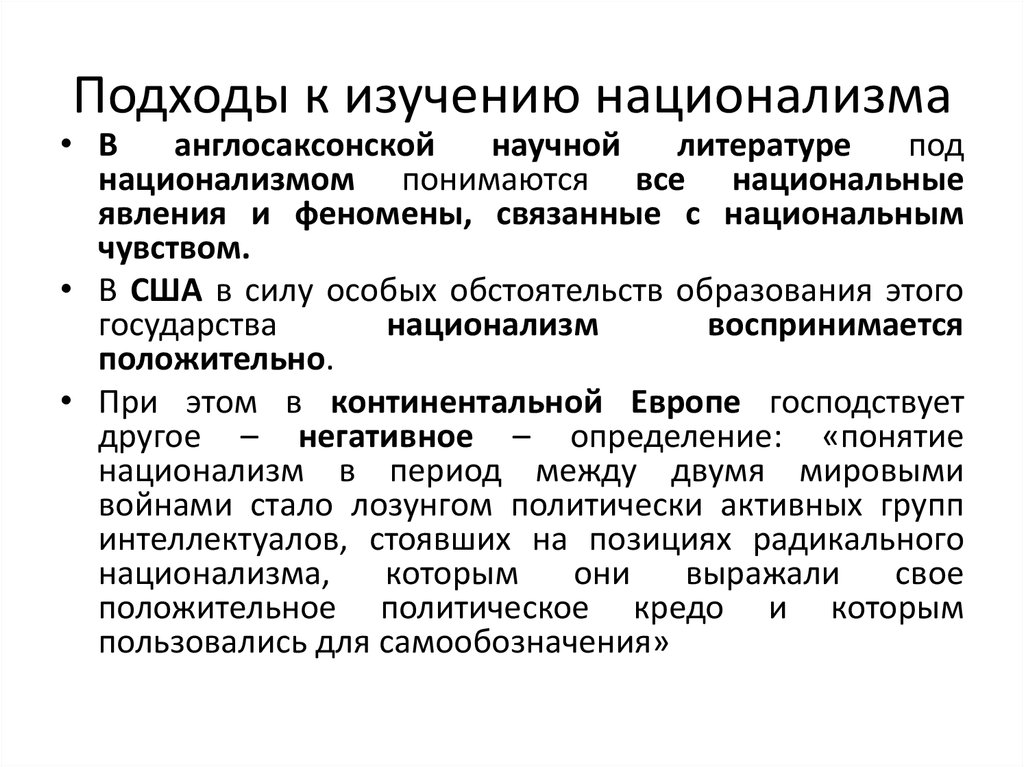 Подходы к изучению национализма

• В англосаксонской научной литературе под национализмом понимаются все национальные явления и феномены, связанные с национальным чувством.

• В США в силу особых обстоятельств образования этого государства национализм воспринимается положительно.

• При этом в континентальной Европе господствует другое – негативное – определение: «понятие национализм в период между двумя мировыми войнами стало лозунгом политически активных групп интеллектуалов, стоявших на позициях радикального национализма, которым они выражали свое положительное политическое кредо и которым пользовались для самообозначения»